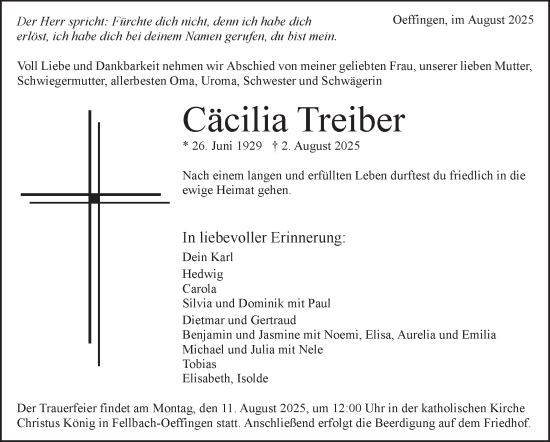 Der Herr spricht: Fürchte dich nicht, denn ich habe dich erlöst, ich habe dich bei deinem Namen gerufen, du bist mein.

Oeffingen, im August 2025

Voll Liebe und Dankbarkeit nehmen wir Abschied von meiner geliebten Frau, unserer lieben Mutter, Schwiegermutter, allerbesten Oma, Uroma, Schwester und Schwägerin

Cäcilia Treiber

* 26. Juni 1929 † 2. August 2025

Nach einem langen und erfüllten Leben durftest du friedlich in die ewige Heimat gehen.

In liebevoller Erinnerung:
Dein Karl
Hedwig
Carola
Silvia und Dominik mit Paul
Dietmar und Gertraud
Benjamin und Jasmine mit Noemi, Elisa, Aurelia und Emilia
Michael und Julia mit Nele
Tobias
Elisabeth, Isolde

Der Trauerfeier findet am Montag, den 11. August 2025, um 12:00 Uhr in der katholischen Kirche Christus König in Fellbach-Oeffingen statt. Anschließend erfolgt die Beerdigung auf dem Friedhof.